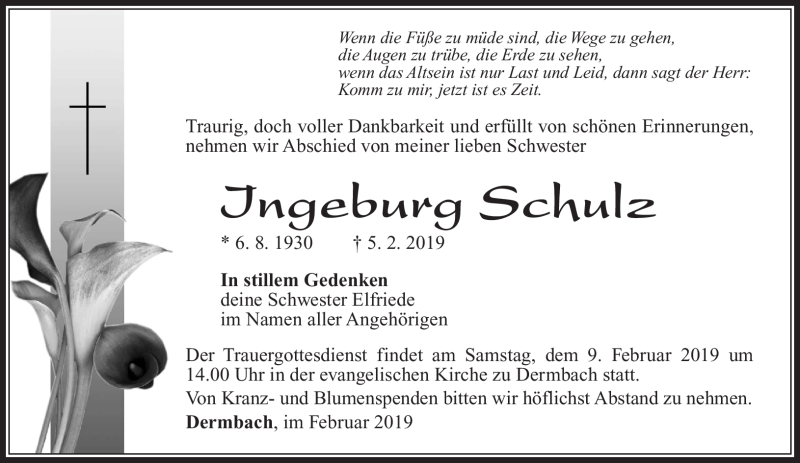 Wenn die Füße zu müde sind, die Wege zu gehen,
die Augen zu trübe, die Erde zu sehen,
wenn das Altsein ist nur Last und Leid, dann sagt der Herr:
Komm zu mir, jetzt ist es Zeit.

Traurig, doch voller Dankbarkeit und erfüllt von schönen Erinnerungen, nehmen wir Abschied von meiner lieben Schwester

Ingeburg Schulz

* 6. 8. 1930 † 5. 2. 2019

In stillem Gedenken
deine Schwester Elfriede
im Namen aller Angehörigen

Der Trauergottesdienst findet am Samstag, dem 9. Februar 2019 um 14.00 Uhr in der evangelischen Kirche zu Dermbach statt.

Von Kranz- und Blumenspenden bitten wir höflichst Abstand zu nehmen.

Dermbach, im Februar 2019